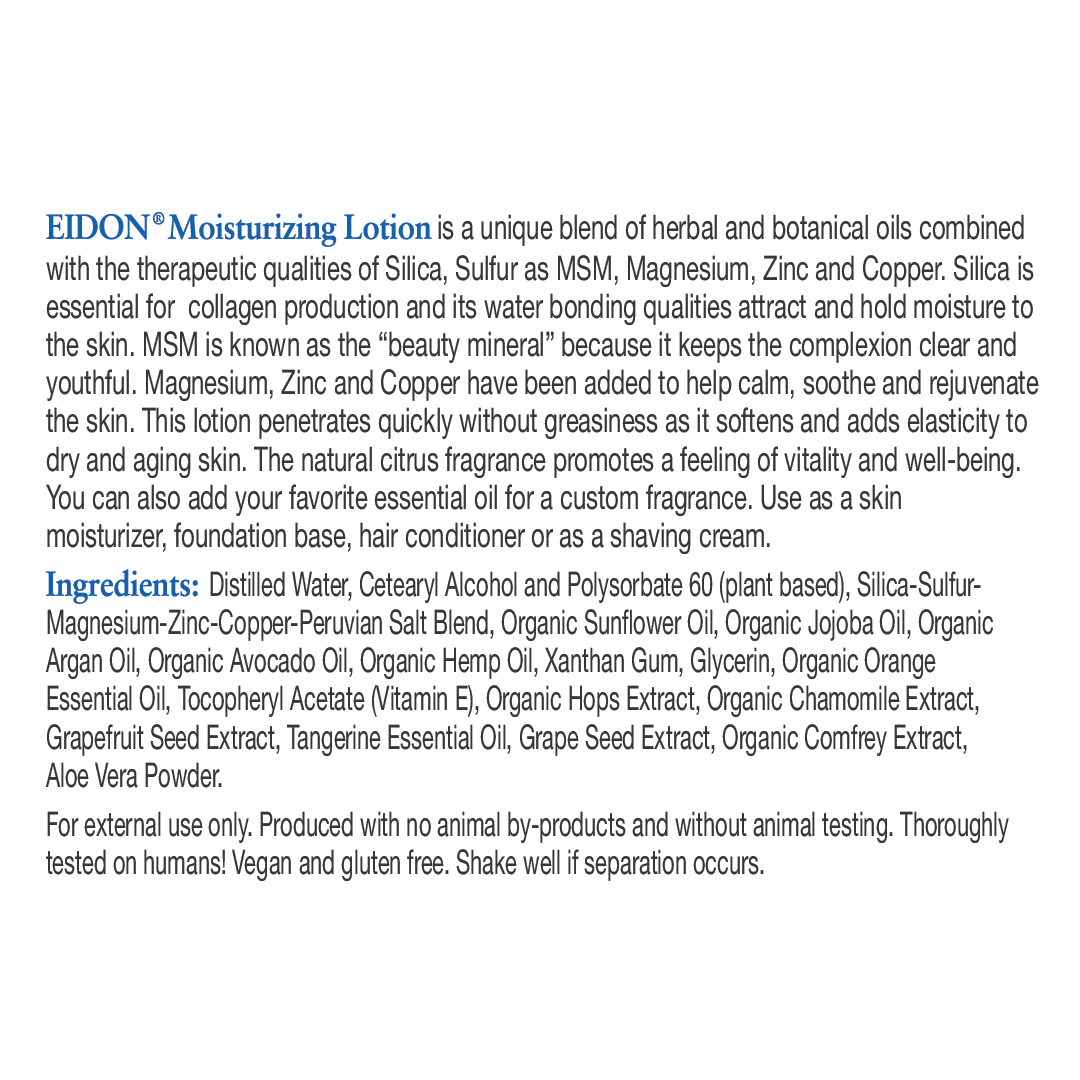 EIDON® Moisturizing Lotion is a unique blend of herbal and botanical oils combined with the therapeutic qualities of Silica, Sulfur as MSM, Magnesium, Zinc and Copper. Silica is essential for collagen production and its water bonding qualities attract and hold moisture to the skin. MSM is known as the “beauty mineral” because it keeps the complexion clear and youthful. Magnesium, Zinc and Copper have been added to help calm, soothe and rejuvenate the skin. This lotion penetrates quickly without greasiness as it softens and adds elasticity to dry and aging skin. The natural citrus fragrance promotes a feeling of vitality and well-being. You can also add your favorite essential oil for a custom fragrance. Use as a skin moisturizer, foundation base, hair conditioner or as a shaving cream.

Ingredients: Distilled Water, Cetearyl Alcohol and Polysorbate 60 (plant based), Silica-Sulfur-Magnesium-Zinc-Copper-Peruvian Salt Blend, Organic Sunflower Oil, Organic Jojoba Oil, Organic Argan Oil, Organic Avocado Oil, Organic Hemp Oil, Xanthan Gum, Glycerin, Organic Orange Essential Oil, Tocopheryl Acetate (Vitamin E), Organic Hops Extract, Organic Chamomile Extract, Grapefruit Seed Extract, Tangerine Essential Oil, Grape Seed Extract, Organic Comfrey Extract, Aloe Vera Powder.

For external use only. Produced with no animal by-products and without animal testing. Thoroughly tested on humans! Vegan and gluten free. Shake well if separation occurs.